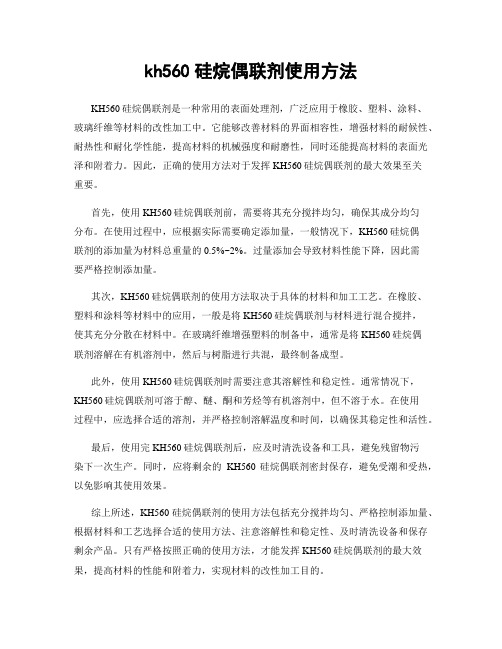 kh560 硅烷偶联剂使用方法

KH560 硅烷偶联剂是一种常用的表面处理剂，广泛应用于橡胶、塑料、涂料、玻璃纤维等材料的改性加工中。它能够改善材料的界面相容性，增强材料的耐候性、耐热性和耐化学性能，提高材料的机械强度和耐磨性，同时还能提高材料的表面光泽和附着力。因此，正确的使用方法对于发挥 KH560 硅烷偶联剂的最大效果至关重要。

首先，使用 KH560 硅烷偶联剂前，需要将其充分搅拌均匀，确保其成分均匀分布。在使用过程中，应根据实际需要确定添加量，一般情况下，KH560 硅烷偶联剂的添加量为材料总重量的 0.5%-2%。过量添加会导致材料性能下降，因此需要严格控制添加量。

其次，KH560 硅烷偶联剂的使用方法取决于具体的材料和加工工艺。在橡胶、塑料和涂料等材料中的应用，一般是将 KH560 硅烷偶联剂与材料进行混合搅拌，使其充分分散在材料中。在玻璃纤维增强塑料的制备中，通常是将 KH560 硅烷偶联剂溶解在有机溶剂中，然后与树脂进行共混，最终制备成型。

此外，使用 KH560 硅烷偶联剂时需要注意其溶解性和稳定性。通常情况下，KH560 硅烷偶联剂可溶于醇、醚、酮和芳烃等有机溶剂中，但不溶于水。在使用过程中，应选择合适的溶剂，并严格控制溶解温度和时间，以确保其稳定性和活性。

最后，使用完 KH560 硅烷偶联剂后，应及时清洗设备和工具，避免残留物污染下一次生产。同时，应将剩余的 KH560 硅烷偶联剂密封保存，避免受潮和受热，以免影响其使用效果。

综上所述，KH560 硅烷偶联剂的使用方法包括充分搅拌均匀、严格控制添加量、根据材料和工艺选择合适的使用方法、注意溶解性和稳定性、及时清洗设备和保存剩余产品。只有严格按照正确的使用方法，才能发挥 KH560 硅烷偶联剂的最大效果，提高材料的性能和附着力，实现材料的改性加工目的。